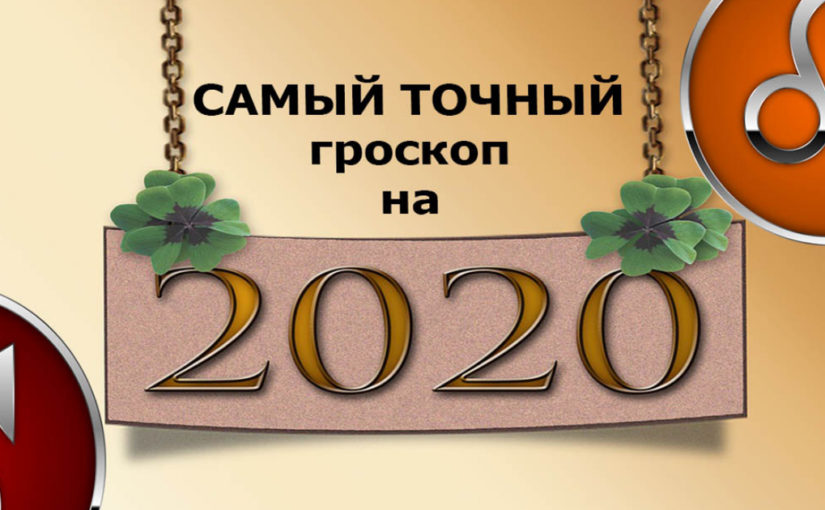 САМЫЙ ТОЧНЫЙ
гроскоп
на

2020